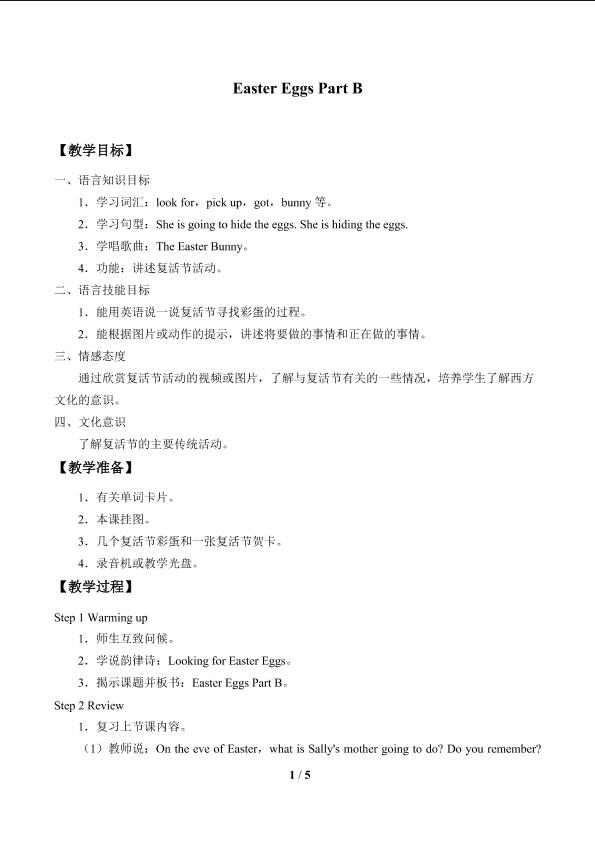 Easter Eggs Part B

【教学目标】

一、语言知识目标

1．学习词汇：look for，pick up，got，bunny 等。

2．学习句型：She is going to hide the eggs. She is hiding the eggs.

3．学唱歌曲：The Easter Bunny。

4．功能：讲述复活节活动。

二、语言技能目标

1．能用英语说一说复活节寻找彩蛋的过程。

2．能根据图片或动作的提示，讲述将要做的事情和正在做的事情。

三、情感态度

通过欣赏复活节活动的视频或图片，了解与复活节有关的一些情况，培养学生了解西方文化的意识。

四、文化意识

了解复活节的主要传统活动。

【教学准备】

1．有关单词卡片。

2．本课挂图。

3．几个复活节彩蛋和一张复活节贺卡。

4．录音机或教学光盘。

【教学过程】

Step 1 Warming up

1．师生互致问候。

2．学说韵律诗：Looking for Easter Eggs。

3．揭示课题并板书：Easter Eggs Part B。

Step 2 Review

1．复习上节课内容。

（1）教师说：On the eve of Easter，what is Sally's mother going to do? Do you remember?

1 / 5